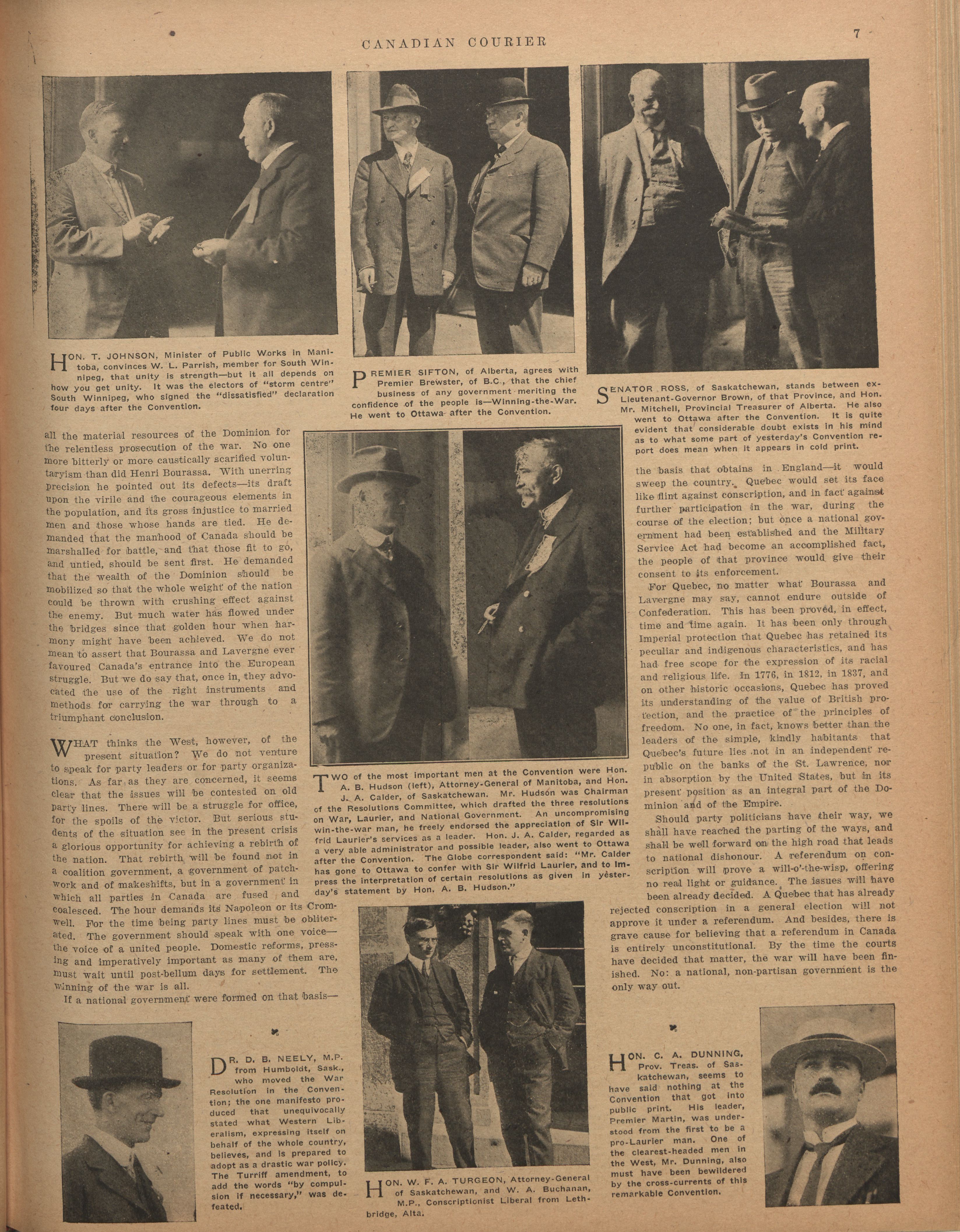 CANADIAN COURIER

7

HON. T. JOHNSON, Minister of Public Works in Manitoba, convinces W. L. Parrish, member for South Winnipeg, that unity is strength—but it all depends on how you get unity. It was the electors of "storm centre" South Winnipeg, who signed the "dissatisfied" declaration four days after the Convention.

PREMIER SIFTON, of Alberta, agrees with Premier Brewster, of B.C., that the chief business of any government meriting the confidence of the people is—Winning-the-War. He went to Ottawa after the Convention.

SENATOR ROSS, of Saskatchewan, stands between ex-Lieutenant-Governor Brown, of that Province, and Hon. Mr. Mitchell, Provincial Treasurer of Alberta. He also went to Ottawa after the Convention. It is quite evident that considerable doubt exists in his mind as to what some part of yesterday's Convention report does mean when it appears in cold print.

all the material resources of the Dominion for the relentless prosecution of the war. No one more bitterly or more caustically scarified voluntaryism than did Henri Bourassa. With unerring precision he pointed out its defects—its draft upon the virile and the courageous elements in the population, and its gross injustice to married men and those whose hands are tied. He demanded that the manhood of Canada should be marshalled for battle, and that those fit to go, and untied, should be sent first. He demanded that the wealth of the Dominion should be mobilized so that the whole weight of the nation could be thrown with crushing effect against the enemy. But much water has flowed under the bridges since that golden hour when harmony might have been achieved. We do not mean to assert that Bourassa and Lavergne ever favoured Canada's entrance into the European struggle. But we do say that, once in, they advocated the use of the right instruments and methods for carrying the war through to a triumphant conclusion.

WHAT thinks the West, however, of the present situation? We do not venture to speak for party leaders or for party organizations. As far as they are concerned, it seems clear that the issues will be contested on old party lines. There will be a struggle for office, for the spoils of the victor. But serious students of the situation see in the present crisis a glorious opportunity for achieving a rebirth of the nation. That rebirth will be found not in a coalition government, a government of patchwork and of makeshifts, but in a government in which all parties in Canada are fused and coalesced. The hour demands its Napoleon or its Cromwell. For the time being party lines must be obliterated. The government should speak with one voice—the voice of a united people. Domestic reforms, pressing and imperatively important as many of them are, must wait until post-bellum days for settlement. The winning of the war is all.

If a national government were formed on that basis—

TWO of the most important men at the Convention were Hon. A. B. Hudson (left), Attorney-General of Manitoba, and Hon. J. A. Calder, of Saskatchewan. Mr. Hudson was Chairman of the Resolutions Committee, which drafted the three resolutions on War, Laurier, and National Government. An uncompromising win-the-war man, he freely endorsed the appreciation of Sir Wilfrid Laurier's services as a leader. Hon. J. A. Calder, regarded as a very able administrator and possible leader, also went to Ottawa after the Convention. The Globe correspondent said: "Mr. Calder has gone to Ottawa to confer with Sir Wilfrid Laurier, and to impress the interpretation of certain resolutions as given in yesterday's statement by Hon. A. B. Hudson."

the basis that obtains in England—it would sweep the country. Quebec would set its face like flint against conscription, and in fact against further participation in the war, during the course of the election; but once a national government had been established and the Military Service Act had become an accomplished fact, the people of that province would give their consent to its enforcement.

For Quebec, no matter what Bourassa and Lavergne may say, cannot endure outside of Confederation. This has been proved, in effect, time and time again. It has been only through Imperial protection that Quebec has retained its peculiar and indigenous characteristics, and has had free scope for the expression of its racial and religious life. In 1776, in 1812, in 1837, and on other historic occasions, Quebec has proved its understanding of the value of British protection, and the practice of the principles of freedom. No one, in fact, knows better than the leaders of the simple, kindly habitants that Quebec's future lies not in an independent republic on the banks of the St. Lawrence, nor in absorption by the United States, but in its present position as an integral part of the Dominion and of the Empire.

Should party politicians have their way, we shall have reached the parting of the ways, and shall be well forward on the high road that leads to national dishonour. A referendum on conscription will prove a will-o'-the-wisp, offering no real light or guidance. The issues will have been already decided. A Quebec that has already rejected conscription in a general election will not approve it under a referendum. And besides, there is grave cause for believing that a referendum in Canada is entirely unconstitutional. By the time the courts have decided that matter, the war will have been finished. No: a national, non-partisan government is the only way out.

DR. D. B. NEELY, M.P. from Humboldt, Sask., who moved the War Resolution in the Convention; the one manifesto produced that unequivocally stated what Western Liberalism, expressing itself on behalf of the whole country, believes, and is prepared to adopt as a drastic war policy. The Turriff amendment, to add the words "by compulsion if necessary," was defeated.

HON. W. F. A. TURGEON, Attorney-General of Saskatchewan, and W. A. Buchanan, M.P., Conscriptionist Liberal from Lethbridge, Alta.

HON. C. A. DUNNING, Prov. Treas. of Saskatchewan, seems to have said nothing at the Convention that got into public print. His leader, Premier Martin, was understood from the first to be a pro-Laurier man. One of the clearest-headed men in the West, Mr. Dunning, also must have been bewildered by the cross-currents of this remarkable Convention.